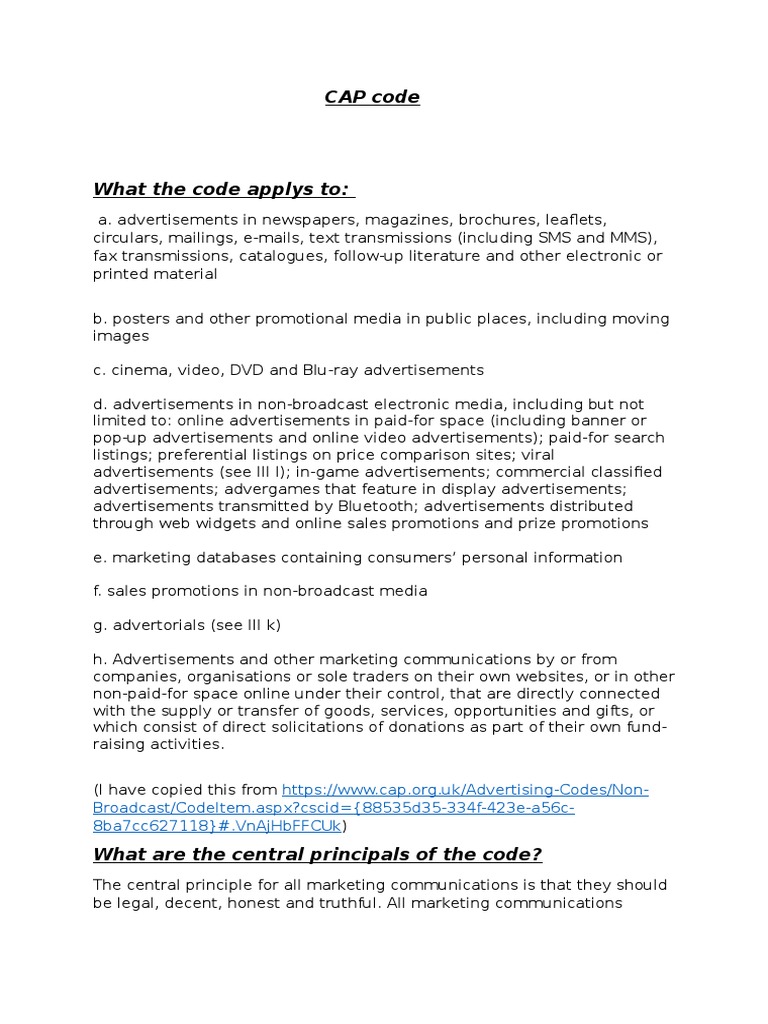 CAP code

What the code applys to:

a. advertisements in newspapers, magazines, brochures, leaflets, circulars, mailings, e-mails, text transmissions (including SMS and MMS), fax transmissions, catalogues, follow-up literature and other electronic or printed material

b. posters and other promotional media in public places, including moving images

c. cinema, video, DVD and Blu-ray advertisements

d. advertisements in non-broadcast electronic media, including but not limited to: online advertisements in paid-for space (including banner or pop-up advertisements and online video advertisements); paid-for search listings; preferential listings on price comparison sites; viral advertisements (see III l); in-game advertisements; commercial classified advertisements; advergames that feature in display advertisements; advertisements transmitted by Bluetooth; advertisements distributed through web widgets and online sales promotions and prize promotions

e. marketing databases containing consumers' personal information

f. sales promotions in non-broadcast media

g. advertorials (see III k)

h. Advertisements and other marketing communications by or from companies, organisations or sole traders on their own websites, or in other non-paid-for space online under their control, that are directly connected with the supply or transfer of goods, services, opportunities and gifts, or which consist of direct solicitations of donations as part of their own fund-raising activities.

(I have copied this from https://www.cap.org.uk/Advertising-Codes/Non-Broadcast/CodeItem.aspx?cscid={88535d35-334f-423e-a56c-8ba7cc627118}#.VnAjHbFFCUk)

What are the central principals of the code?

The central principle for all marketing communications is that they should be legal, decent, honest and truthful. All marketing communications